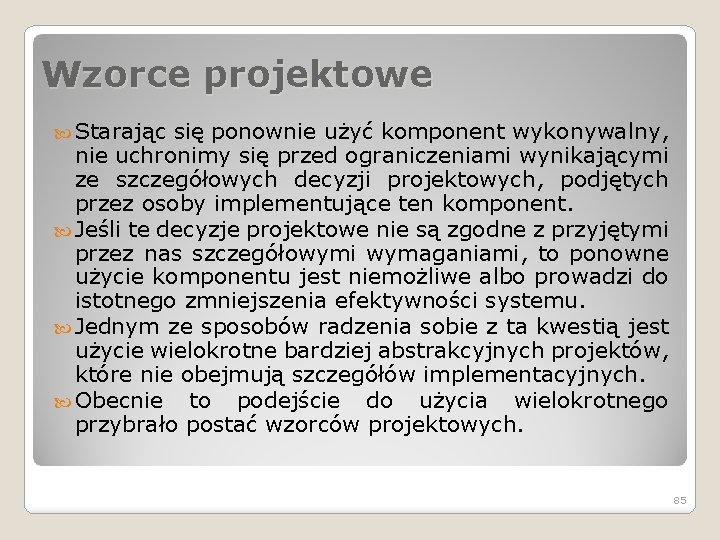 Wzorce projektowe

Starając się ponownie użyć komponent wykonywalny, nie uchronimy się przed ograniczeniami wynikającymi ze szczegółowych decyzji projektowych, podjętych przez osoby implementujące ten komponent.

Jeśli te decyzje projektowe nie są zgodne z przyjętymi przez nas szczegółowymi wymaganiami, to ponowne użycie komponentu jest niemożliwe albo prowadzi do istotnego zmniejszenia efektywności systemu.

Jednym ze sposobów radzenia sobie z ta kwestią jest użycie wielokrotne bardziej abstrakcyjnych projektów, które nie obejmują szczegółów implementacyjnych.

Obecnie to podejście do użycia wielokrotnego przybrało postać wzorców projektowych.

85